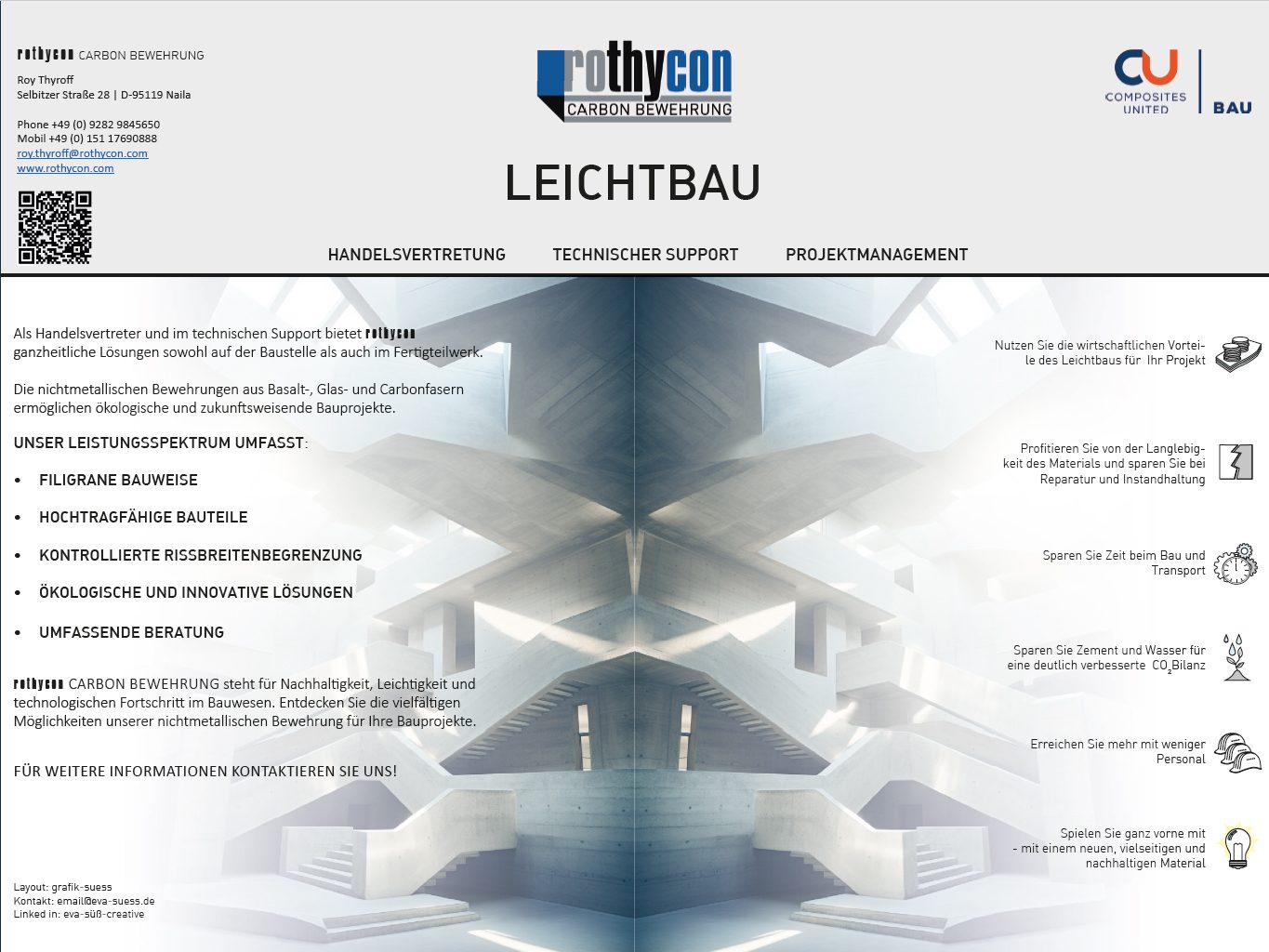 rothycon CARBON BEWEHRUNG

Roy Thyroff
Selbitzer Straße 28 | D-95119 Naila

Phone +49 (0) 9282 9845650
Mobil +49 (0) 151 17690888
roy.thyroff@rothycon.com
www.rothycon.com

rothycon
CARBON BEWEHRUNG

CU
COMPOSITES UNITED
BAU

LEICHTBAU

HANDELSVERTRETUNG TECHNISCHER SUPPORT PROJEKTMANAGEMENT

Als Handelsvertreter und im technischen Support bietet rothycon ganzheitliche Lösungen sowohl auf der Baustelle als auch im Fertigteilwerk.

Die nichtmetallischen Bewehrungen aus Basalt-, Glas- und Carbonfasern ermöglichen ökologische und zukunftsweisende Bauprojekte.

UNSER LEISTUNGSSPEKTRUM UMFASST:

• FILIGRANE BAUWEISE
• HOCHTRAGFÄHIGE BAUTEILE
• KONTROLLIERTE RISSBREITENBEGRENZUNG
• ÖKOLOGISCHE UND INNOVATIVE LÖSUNGEN
• UMFASSENDE BERATUNG

rothycon CARBON BEWEHRUNG steht für Nachhaltigkeit, Leichtigkeit und technologischen Fortschritt im Bauwesen. Entdecken Sie die vielfältigen Möglichkeiten unserer nichtmetallischen Bewehrung für Ihre Bauprojekte.

FÜR WEITERE INFORMATIONEN KONTAKTIEREN SIE UNS!

Layout: grafik-suess
Kontakt: email@eva-suess.de
Linked in: eva-süß-creative

Nutzen Sie die wirtschaftlichen Vorteile des Leichtbaus für Ihr Projekt

Profitieren Sie von der Langlebigkeit des Materials und sparen Sie bei Reparatur und Instandhaltung

Sparen Sie Zeit beim Bau und Transport

Sparen Sie Zement und Wasser für eine deutlich verbesserte $CO_2$Bilanz

Erreichen Sie mehr mit weniger Personal

Spielen Sie ganz vorne mit
- mit einem neuen, vielseitigen und nachhaltigen Material